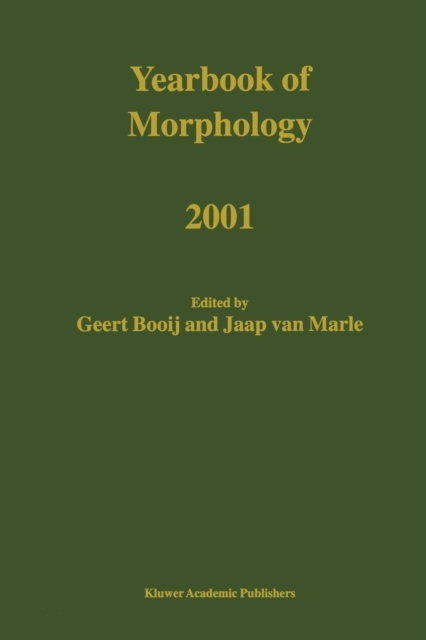 Yearbook of Morphology

2001

Edited by
Geert Booij and Jaap van Marle

Kluwer Academic Publishers